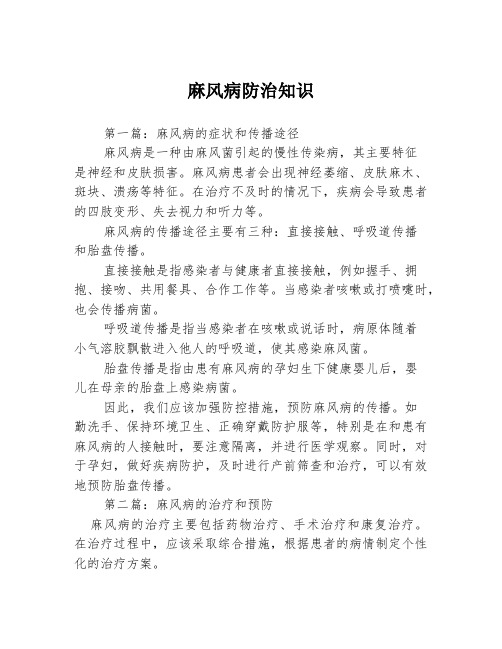 麻风病防治知识

第一篇：麻风病的症状和传播途径

麻风病是一种由麻风菌引起的慢性传染病，其主要特征是神经和皮肤损害。麻风病患者会出现神经萎缩、皮肤麻木、斑块、溃疡等特征。在治疗不及时的情况下，疾病会导致患者的四肢变形、失去视力和听力等。

麻风病的传播途径主要有三种：直接接触、呼吸道传播和胎盘传播。

直接接触是指感染者与健康者直接接触，例如握手、拥抱、接吻、共用餐具、合作工作等。当感染者咳嗽或打喷嚏时，也会传播病菌。

呼吸道传播是指当感染者在咳嗽或说话时，病原体随着小气溶胶飘散进入他人的呼吸道，使其感染麻风菌。

胎盘传播是指由患有麻风病的孕妇生下健康婴儿后，婴儿在母亲的胎盘上感染病菌。

因此，我们应该加强防控措施，预防麻风病的传播。如勤洗手、保持环境卫生、正确穿戴防护服等，特别是在和患有麻风病的人接触时，要注意隔离，并进行医学观察。同时，对于孕妇，做好疾病防护，及时进行产前筛查和治疗，可以有效地预防胎盘传播。

第二篇：麻风病的治疗和预防

麻风病的治疗主要包括药物治疗、手术治疗和康复治疗。在治疗过程中，应该采取综合措施，根据患者的病情制定个性化的治疗方案。